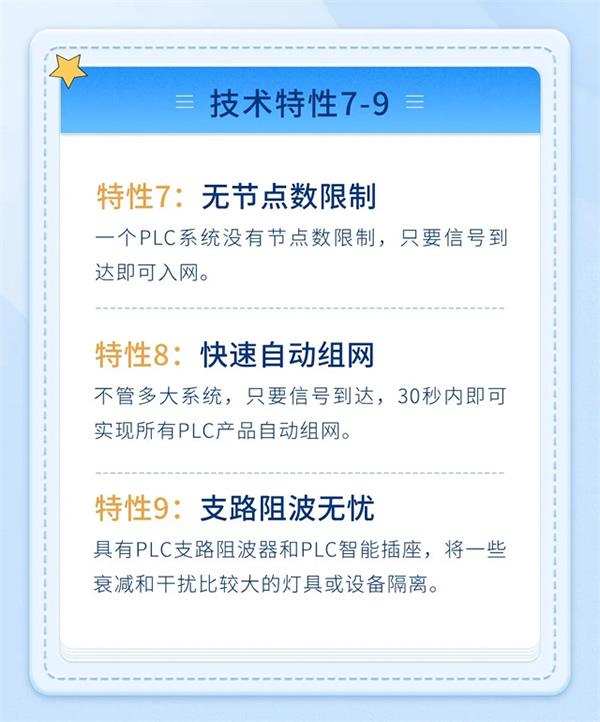 技术特性7-9

特性7：无节点数限制

一个PLC系统没有节点数限制，只要信号到达即可入网。

特性8：快速自动组网

不管多大系统，只要信号到达，30秒内即可实现所有PLC产品自动组网。

特性9：支路阻波无忧

具有PLC支路阻波器和PLC智能插座，将一些衰减和干扰比较大的灯具或设备隔离。